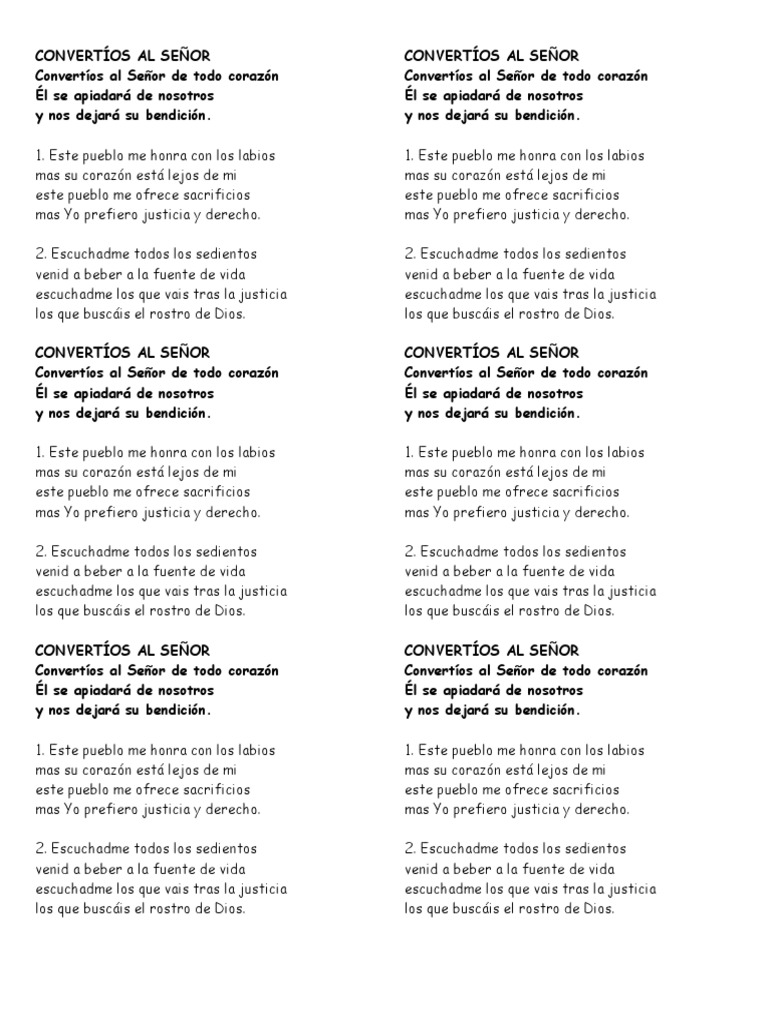 CONVERTÍOS AL SEÑOR
Convertíos al Señor de todo corazón
Él se apiadará de nosotros
y nos dejará su bendición.

1. Este pueblo me honra con los labios
mas su corazón está lejos de mi
este pueblo me ofrece sacrificios
mas Yo prefiero justicia y derecho.

2. Escuchadme todos los sedientos
venid a beber a la fuente de vida
escuchadme los que vais tras la justicia
los que buscáis el rostro de Dios.

CONVERTÍOS AL SEÑOR
Convertíos al Señor de todo corazón
Él se apiadará de nosotros
y nos dejará su bendición.

1. Este pueblo me honra con los labios
mas su corazón está lejos de mi
este pueblo me ofrece sacrificios
mas Yo prefiero justicia y derecho.

2. Escuchadme todos los sedientos
venid a beber a la fuente de vida
escuchadme los que vais tras la justicia
los que buscáis el rostro de Dios.

CONVERTÍOS AL SEÑOR
Convertíos al Señor de todo corazón
Él se apiadará de nosotros
y nos dejará su bendición.

1. Este pueblo me honra con los labios
mas su corazón está lejos de mi
este pueblo me ofrece sacrificios
mas Yo prefiero justicia y derecho.

2. Escuchadme todos los sedientos
venid a beber a la fuente de vida
escuchadme los que vais tras la justicia
los que buscáis el rostro de Dios.

CONVERTÍOS AL SEÑOR
Convertíos al Señor de todo corazón
Él se apiadará de nosotros
y nos dejará su bendición.

1. Este pueblo me honra con los labios
mas su corazón está lejos de mi
este pueblo me ofrece sacrificios
mas Yo prefiero justicia y derecho.

2. Escuchadme todos los sedientos
venid a beber a la fuente de vida
escuchadme los que vais tras la justicia
los que buscáis el rostro de Dios.

CONVERTÍOS AL SEÑOR
Convertíos al Señor de todo corazón
Él se apiadará de nosotros
y nos dejará su bendición.

1. Este pueblo me honra con los labios
mas su corazón está lejos de mi
este pueblo me ofrece sacrificios
mas Yo prefiero justicia y derecho.

2. Escuchadme todos los sedientos
venid a beber a la fuente de vida
escuchadme los que vais tras la justicia
los que buscáis el rostro de Dios.

CONVERTÍOS AL SEÑOR
Convertíos al Señor de todo corazón
Él se apiadará de nosotros
y nos dejará su bendición.

1. Este pueblo me honra con los labios
mas su corazón está lejos de mi
este pueblo me ofrece sacrificios
mas Yo prefiero justicia y derecho.

2. Escuchadme todos los sedientos
venid a beber a la fuente de vida
escuchadme los que vais tras la justicia
los que buscáis el rostro de Dios.